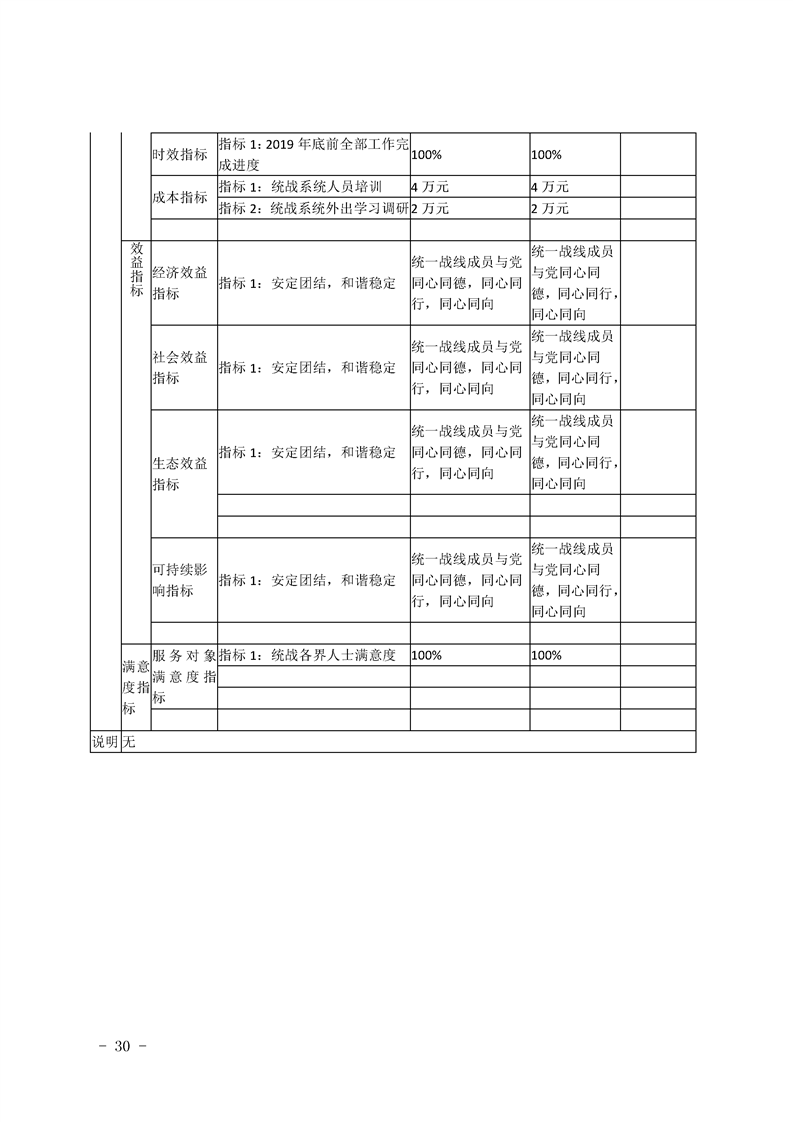 |  |  | 时效指标 | 指标1：2019年底前全部工作完成进度 | 100% | 100% |  |
|---|---|---|---|---|---|---|
|  |  | 成本指标 | 指标1：统战系统人员培训 | 4万元 | 4万元 |  |
|  |  |  | 指标2：统战系统外出学习调研 | 2万元 | 2万元 |  |
|  |  |  |  |  |  |  |
|  | 效益指标 | 经济效益指标 | 指标1：安定团结，和谐稳定 | 统一战线成员与党同心同德，同心同行，同心同向 | 统一战线成员与党同心同德，同心同行，同心同向 |  |
|  |  | 社会效益指标 | 指标1：安定团结，和谐稳定 | 统一战线成员与党同心同德，同心同行，同心同向 | 统一战线成员与党同心同德，同心同行，同心同向 |  |
|  |  | 生态效益指标 | 指标1：安定团结，和谐稳定 | 统一战线成员与党同心同德，同心同行，同心同向 | 统一战线成员与党同心同德，同心同行，同心同向 |  |
|  |  |  |  |  |  |  |
|  |  |  |  |  |  |  |
|  |  | 可持续影响指标 | 指标1：安定团结，和谐稳定 | 统一战线成员与党同心同德，同心同行，同心同向 | 统一战线成员与党同心同德，同心同行，同心同向 |  |
|  |  |  |  |  |  |  |
|  | 满意度指标 | 服务对象满意度指标 | 指标1：统战各界人士满意度 | 100% | 100% |  |
|  |  |  |  |  |  |  |
|  |  |  |  |  |  |  |
|  |  |  |  |  |  |  |
| 说明 | 无 |  |  |  |  |  |

- 30 -